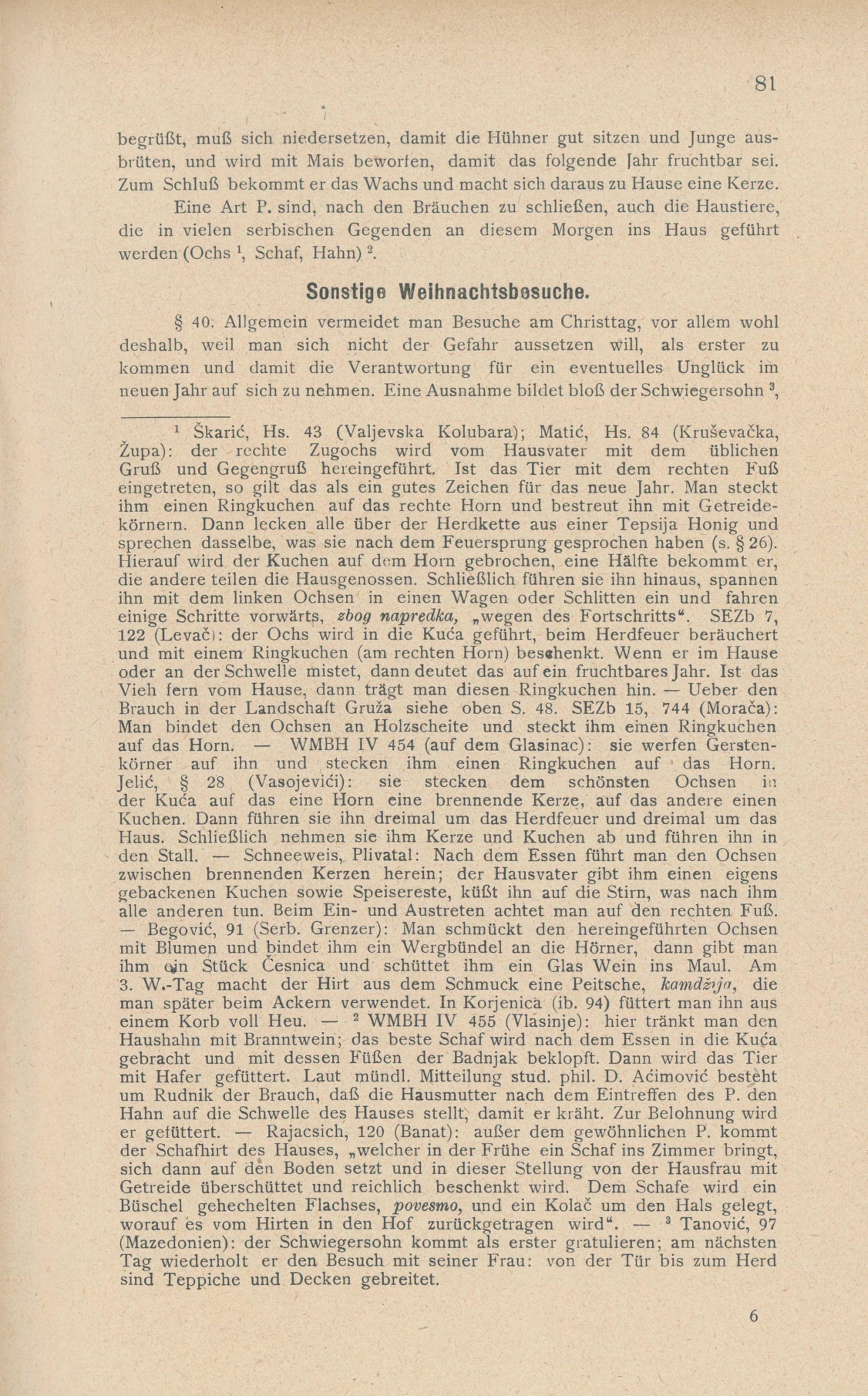 81

begrüßt, muß sich niedersetzen, damit die Hühner gut sitzen und Junge ausbrüten, und wird mit Mais beworfen, damit das folgende Jahr fruchtbar sei. Zum Schluß bekommt er das Wachs und macht sich daraus zu Hause eine Kerze.

Eine Art P. sind, nach den Bräuchen zu schließen, auch die Haustiere, die in vielen serbischen Gegenden an diesem Morgen ins Haus geführt werden (Ochs $^1$, Schaf, Hahn) $^2$.

Sonstige Weihnachtsbesuche.

§ 40. Allgemein vermeidet man Besuche am Christtag, vor allem wohl deshalb, weil man sich nicht der Gefahr aussetzen will, als erster zu kommen und damit die Verantwortung für ein eventuelles Unglück im neuen Jahr auf sich zu nehmen. Eine Ausnahme bildet bloß der Schwiegersohn $^3$,

$^1$ Škarić, Hs. 43 (Valjevska Kolubara); Matić, Hs. 84 (Kruševačka, Župa): der rechte Zugochs wird vom Hausvater mit dem üblichen Gruß und Gegengruß hereingeführt. Ist das Tier mit dem rechten Fuß eingetreten, so gilt das als ein gutes Zeichen für das neue Jahr. Man steckt ihm einen Ringkuchen auf das rechte Horn und bestreut ihn mit Getreidekörnern. Dann lecken alle über der Herdkette aus einer Tepsija Honig und sprechen dasselbe, was sie nach dem Feuersprung gesprochen haben (s. § 26). Hierauf wird der Kuchen auf dem Horn gebrochen, eine Hälfte bekommt er, die andere teilen die Hausgenossen. Schließlich führen sie ihn hinaus, spannen ihn mit dem linken Ochsen in einen Wagen oder Schlitten ein und fahren einige Schritte vorwärts, zbog napredka, „wegen des Fortschritts“. SEZb 7, 122 (Levač): der Ochs wird in die Kuća geführt, beim Herdfeuer beräuchert und mit einem Ringkuchen (am rechten Horn) beschenkt. Wenn er im Hause oder an der Schwelle mistet, dann deutet das auf ein fruchtbares Jahr. Ist das Vieh fern vom Hause, dann trägt man diesen Ringkuchen hin. — Ueber den Brauch in der Landschaft Gruža siehe oben S. 48. SEZb 15, 744 (Morača): Man bindet den Ochsen an Holzscheite und steckt ihm einen Ringkuchen auf das Horn. — WMBH IV 454 (auf dem Glasinac): sie werfen Gerstenkörner auf ihn und stecken ihm einen Ringkuchen auf das Horn. Jelić, § 28 (Vasojevići): sie stecken dem schönsten Ochsen in der Kuća auf das eine Horn eine brennende Kerze, auf das andere einen Kuchen. Dann führen sie ihn dreimal um das Herdfeuer und dreimal um das Haus. Schließlich nehmen sie ihm Kerze und Kuchen ab und führen ihn in den Stall. — Schneeweis, Plivatal: Nach dem Essen führt man den Ochsen zwischen brennenden Kerzen herein; der Hausvater gibt ihm einen eigens gebackenen Kuchen sowie Speisereste, küßt ihn auf die Stirn, was nach ihm alle anderen tun. Beim Ein- und Austreten achtet man auf den rechten Fuß. — Begović, 91 (Serb. Grenzer): Man schmückt den hereingeführten Ochsen mit Blumen und bindet ihm ein Wergbündel an die Hörner, dann gibt man ihm ein Stück Česnica und schüttet ihm ein Glas Wein ins Maul. Am 3. W.-Tag macht der Hirt aus dem Schmuck eine Peitsche, kamdžija, die man später beim Ackern verwendet. In Korjenica (ib. 94) füttert man ihn aus einem Korb voll Heu. — $^2$ WMBH IV 455 (Vlasinje): hier tränkt man den Haushahn mit Branntwein; das beste Schaf wird nach dem Essen in die Kuća gebracht und mit dessen Füßen der Badnjak beklopft. Dann wird das Tier mit Hafer gefüttert. Laut mündl. Mitteilung stud. phil. D. Aćimović besteht um Rudnik der Brauch, daß die Hausmutter nach dem Eintreffen des P. den Hahn auf die Schwelle des Hauses stellt, damit er kräht. Zur Belohnung wird er gefüttert. — Rajacsich, 120 (Banat): außer dem gewöhnlichen P. kommt der Schafhirt des Hauses, „welcher in der Frühe ein Schaf ins Zimmer bringt, sich dann auf den Boden setzt und in dieser Stellung von der Hausfrau mit Getreide überschüttet und reichlich beschenkt wird. Dem Schafe wird ein Büschel gehechelten Flachses, povesmo, und ein Kolač um den Hals gelegt, worauf es vom Hirten in den Hof zurückgetragen wird“. — $^3$ Tanović, 97 (Mazedonien): der Schwiegersohn kommt als erster gratulieren; am nächsten Tag wiederholt er den Besuch mit seiner Frau: von der Tür bis zum Herd sind Teppiche und Decken gebreitet.

6